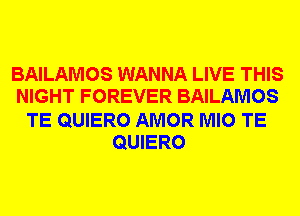 BAILAMOS WANNA LIVE THIS NIGHT FOREVER BAILAMOS TE QUIERO AMOR MIO TE QUIERO